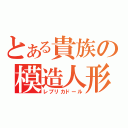 とある貴族の
模造人形
レプリカドール